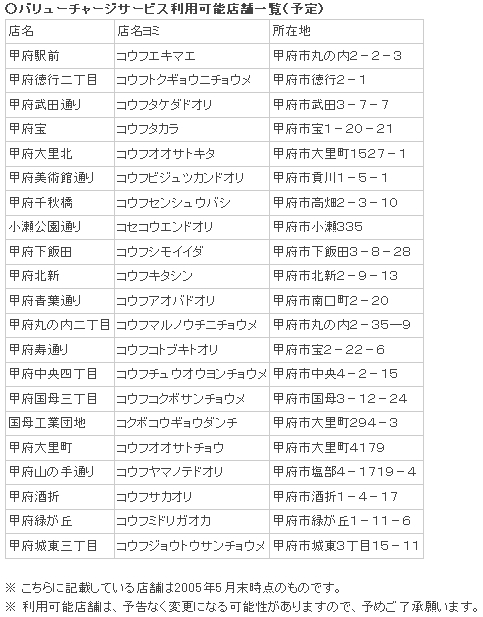 ○バリューチャージサービス利用可能店舗一覧(予定)

| 店名 | 店名ヨミ | 所在地 |
|---|---|---|
| 甲府駅前 | コウフエキマエ | 甲府市丸の内2－2－3 |
| 甲府徳行二丁目 | コウフトクギョウニチョウメ | 甲府市徳行2－1 |
| 甲府武田通り | コウフタケダドオリ | 甲府市武田3－7－7 |
| 甲府宝 | コウフタカラ | 甲府市宝1－20－21 |
| 甲府大里北 | コウフオオサトキタ | 甲府市大里町1527－1 |
| 甲府美術館通り | コウフビジュツカンドオリ | 甲府市貢川1－5－1 |
| 甲府千秋橋 | コウフセンシュウバシ | 甲府市高畑2－3－10 |
| 小瀬公園通り | コセコウエンドオリ | 甲府市小瀬335 |
| 甲府下飯田 | コウフシモイイダ | 甲府市下飯田3－8－28 |
| 甲府北新 | コウフキタシン | 甲府市北新2－9－13 |
| 甲府青葉通り | コウフアオバドオリ | 甲府市南口町2－20 |
| 甲府丸の内二丁目 | コウフマルノウチニチョウメ | 甲府市丸の内2－35―9 |
| 甲府寿通り | コウフコトブキトオリ | 甲府市宝2－22－6 |
| 甲府中央四丁目 | コウフチュウオウヨンチョウメ | 甲府市中央4－2－15 |
| 甲府国母三丁目 | コウフコクボサンチョウメ | 甲府市国母3－12－24 |
| 国母工業団地 | コクボコウギョウダンチ | 甲府市大里町294－3 |
| 甲府大里町 | コウフオオサトチョウ | 甲府市大里町4179 |
| 甲府山の手通り | コウフヤマノテドオリ | 甲府市塩部4－1719－4 |
| 甲府酒折 | コウフサカオリ | 甲府市酒折1－4－17 |
| 甲府緑が丘 | コウフミドリガオカ | 甲府市緑が丘1－11－6 |
| 甲府城東三丁目 | コウフジョウトウサンチョウメ | 甲府市城東3丁目15－11 |

※ こちらに記載している店舗は2005年5月末時点のものです。
※ 利用可能店舗は、予告なく変更になる可能性がありますので、予めご了承願います。